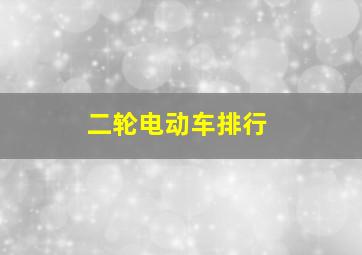 二轮电动车排行